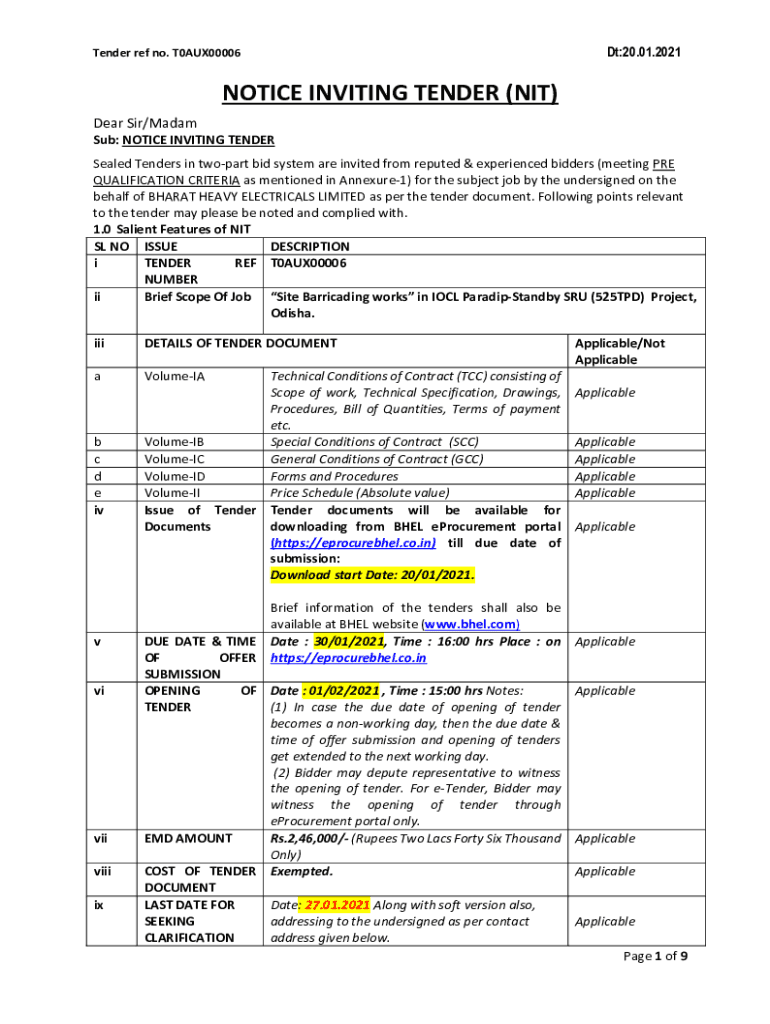 Tender ref no. T0AUX00006

Dt:20.01.2021

NOTICE INVITING TENDER (NIT)

Dear Sir/Madam
Sub: NOTICE INVITING TENDER

Sealed Tenders in two-part bid system are invited from reputed & experienced bidders (meeting PRE QUALIFICATION CRITERIA as mentioned in Annexure-1) for the subject job by the undersigned on the behalf of BHARAT HEAVY ELECTRICALS LIMITED as per the tender document. Following points relevant to the tender may please be noted and complied with.

1.0 Salient Features of NIT

| SL NO | ISSUE | DESCRIPTION | |
|---|---|---|---|
| i | TENDER REF NUMBER | T0AUX00006 | |
| ii | Brief Scope Of Job | "Site Barricading works" in IOCL Paradip-Standby SRU (525TPD) Project, Odisha. | |
| iii | DETAILS OF TENDER DOCUMENT | | Applicable/Not Applicable |
| a | Volume-IA | Technical Conditions of Contract (TCC) consisting of Scope of work, Technical Specification, Drawings, Procedures, Bill of Quantities, Terms of payment etc. | Applicable |
| b | Volume-IB | Special Conditions of Contract (SCC) | Applicable |
| c | Volume-IC | General Conditions of Contract (GCC) | Applicable |
| d | Volume-ID | Forms and Procedures | Applicable |
| e | Volume-II | Price Schedule (Absolute value) | Applicable |
| iv | Issue of Tender Documents | Tender documents will be available for downloading from BHEL eProcurement portal (https://eprocurebhel.co.in) till due date of submission: Download start Date: 20/01/2021. Brief information of the tenders shall also be available at BHEL website (www.bhel.com) | Applicable |
| v | DUE DATE & TIME OF OFFER SUBMISSION | Date : 30/01/2021, Time : 16:00 hrs Place : on https://eprocurebhel.co.in | Applicable |
| vi | OPENING OF TENDER | Date : 01/02/2021 , Time : 15:00 hrs Notes: (1) In case the due date of opening of tender becomes a non-working day, then the due date & time of offer submission and opening of tenders get extended to the next working day. (2) Bidder may depute representative to witness the opening of tender. For e-Tender, Bidder may witness the opening of tender through eProcurement portal only. | Applicable |
| vii | EMD AMOUNT | Rs.2,46,000/- (Rupees Two Lacs Forty Six Thousand Only) | Applicable |
| viii | COST OF TENDER DOCUMENT | Exempted. | Applicable |
| ix | LAST DATE FOR SEEKING CLARIFICATION | Date: 27.01.2021 Along with soft version also, addressing to the undersigned as per contact address given below. | Applicable |

Page 1 of 9